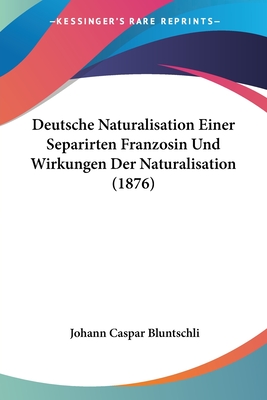 —KESSINGER'S RARE REPRINTS—

Deutsche Naturalisation Einer Separirten Franzosin Und Wirkungen Der Naturalisation (1876)

Johann Caspar Bluntschli